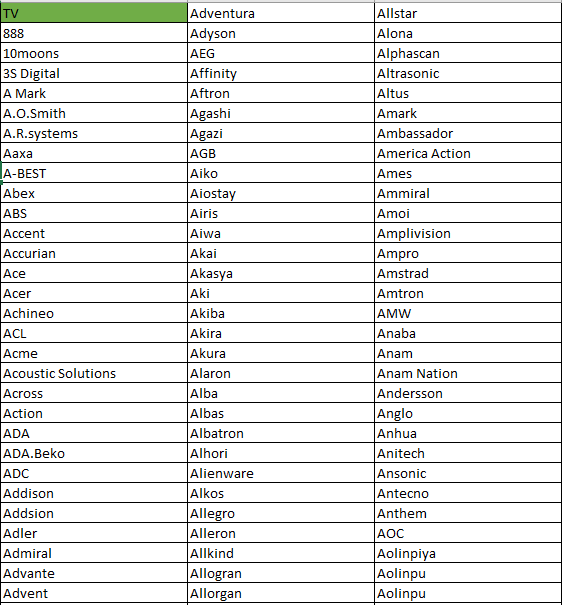 | TV | Adventura | Allstar |
|---|---|---|
| 888 | Adyson | Alona |
| 10moons | AEG | Alphascan |
| 3S Digital | Affinity | Altrasonic |
| A Mark | Aftron | Altus |
| A.O.Smith | Agashi | Amark |
| A.R.systems | Agazi | Ambassador |
| Aaxa | AGB | America Action |
| A-BEST | Aiko | Ames |
| Abex | Aiostay | Ammiral |
| ABS | Airis | Amoi |
| Accent | Aiwa | Amplivision |
| Accurian | Akai | Ampro |
| Ace | Akasya | Amstrad |
| Acer | Aki | Amtron |
| Achineo | Akiba | AMW |
| ACL | Akira | Anaba |
| Acme | Akura | Anam |
| Acoustic Solutions | Alaron | Anam Nation |
| Across | Alba | Andersson |
| Action | Albas | Anglo |
| ADA | Albatron | Anhua |
| ADA.Beko | Alhori | Anitech |
| ADC | Alienware | Ansonic |
| Addison | Alkos | Antecno |
| Addsion | Allegro | Anthem |
| Adler | Alleron | AOC |
| Admiral | Allkind | Aolinpiya |
| Advante | Allogran | Aolinpu |
| Advent | Allorgan | Aolinpu |